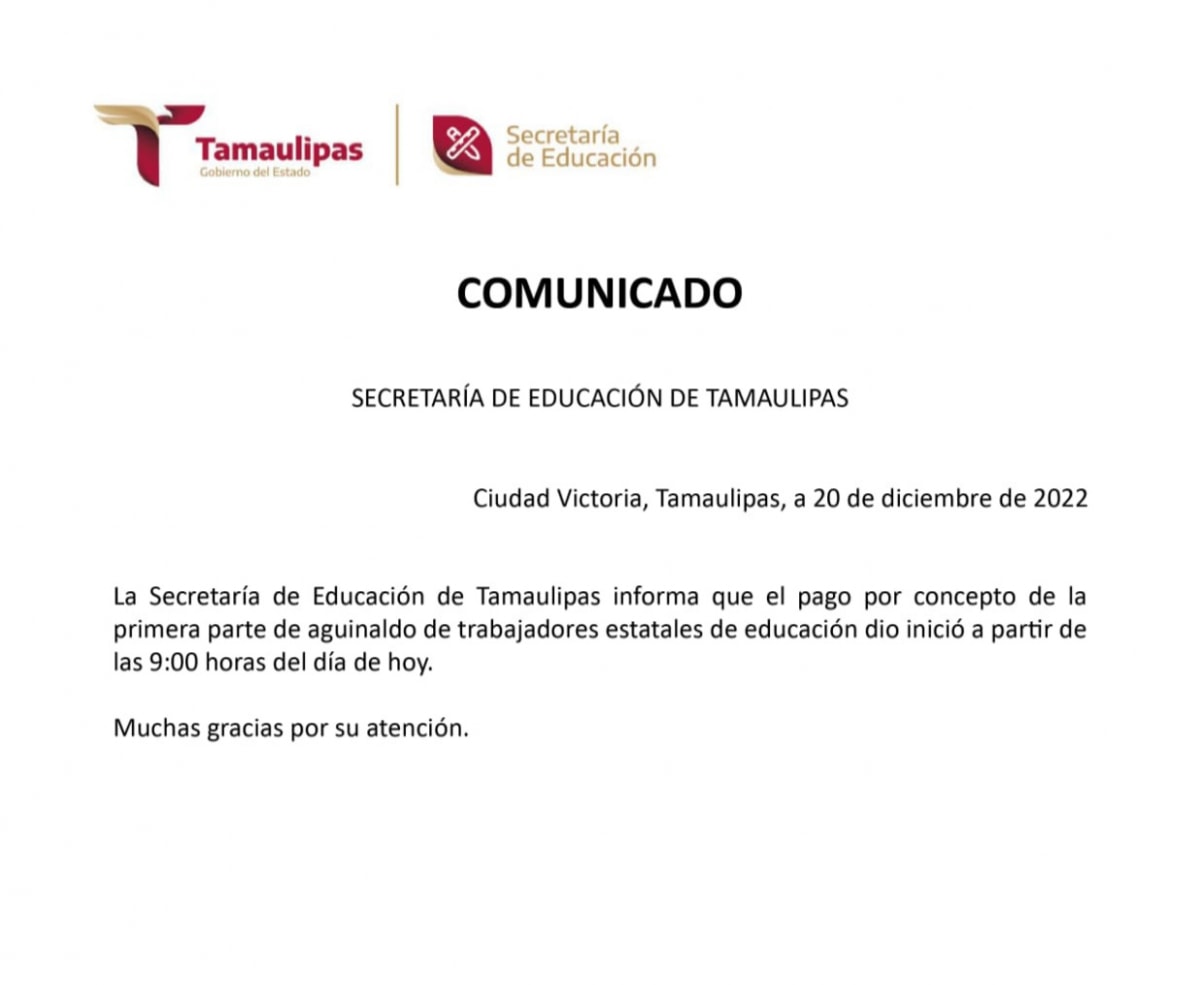 Tamaulipas
Gobierno del Estado

Secretaría de Educación

COMUNICADO

SECRETARÍA DE EDUCACIÓN DE TAMAULIPAS

Ciudad Victoria, Tamaulipas, a 20 de diciembre de 2022

La Secretaría de Educación de Tamaulipas informa que el pago por concepto de la primera parte de aguinaldo de trabajadores estatales de educación dio inició a partir de las 9:00 horas del día de hoy.

Muchas gracias por su atención.